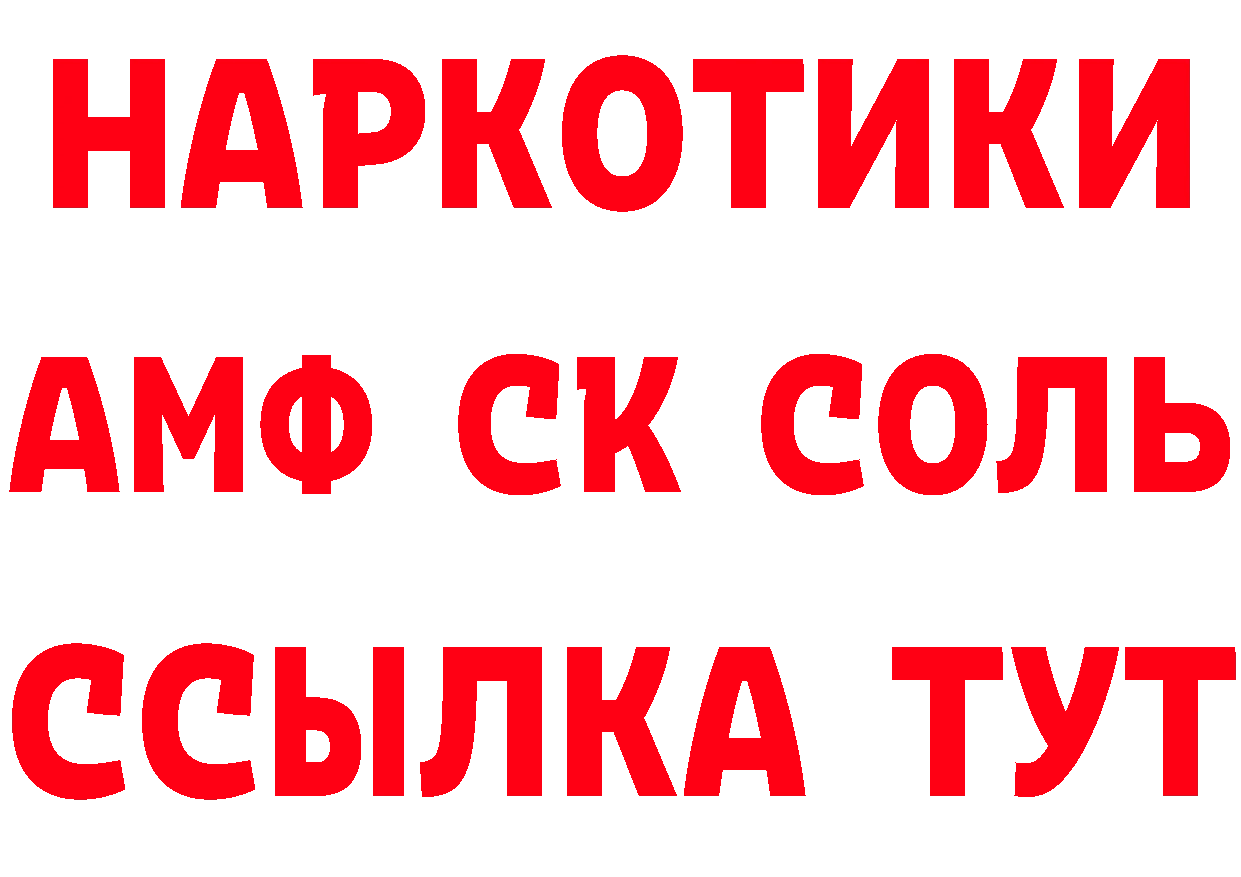 НАРКОТИКИ

АМФ СК СОЛЬ

ССЫЛКА ТУТ